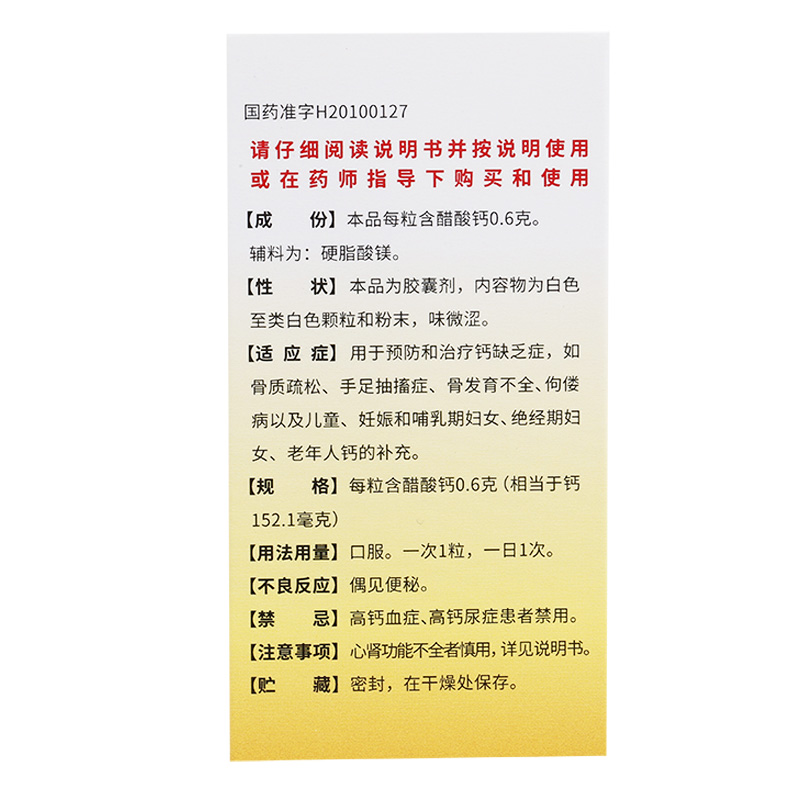 国药准字H20100127

请仔细阅读说明书并按说明使用或在药师指导下购买和使用

【成　　份】本品每粒含醋酸钙0.6克。辅料为：硬脂酸镁。

【性　　状】本品为胶囊剂，内容物为白色至类白色颗粒和粉末，味微涩。

【适 应 症】用于预防和治疗钙缺乏症，如骨质疏松、手足抽搐症、骨发育不全、佝偻病以及儿童、妊娠和哺乳期妇女、绝经期妇女、老年人钙的补充。

【规　　格】每粒含醋酸钙0.6克（相当于钙152.1毫克）

【用法用量】口服。一次1粒，一日1次。

【不良反应】偶见便秘。

【禁　　忌】高钙血症、高钙尿症患者禁用。

【注意事项】心肾功能不全者慎用，详见说明书。

【贮　　藏】密封，在干燥处保存。